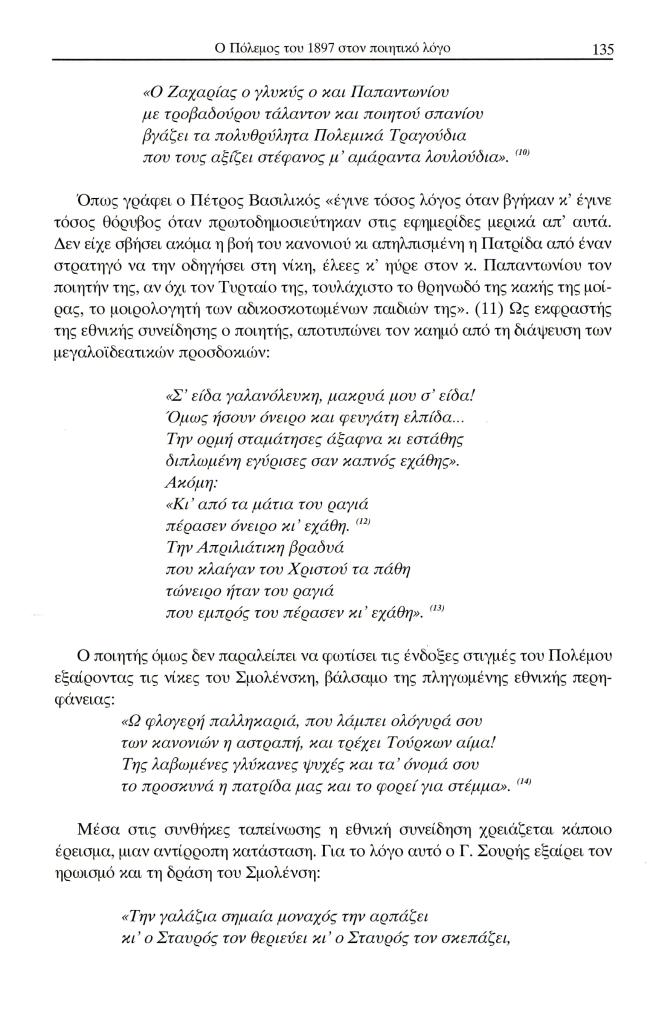 Ο Πόλεμος του 1897 στον ποιητικό λόγο 135

«Ο Ζαχαρίας ο γλυκύς ο και Παπαντωνίου
με τροβαδούρου τάλαντον και ποιητού σπανίου
βγάζει τα πολυθρύλητα Πολεμικά Τραγούδια
που τους αξίζει στέφανος μ' αμάραντα λουλούδια». $^{(10)}$

Όπως γράφει ο Πέτρος Βασιλικός «έγινε τόσος λόγος όταν βγήκαν κ' έγινε τόσος θόρυβος όταν πρωτοδημοσιεύτηκαν στις εφημερίδες μερικά απ' αυτά. Δεν είχε σβήσει ακόμα η βοή του κανονιού κι απηλπισμένη η Πατρίδα από έναν στρατηγό να την οδηγήσει στη νίκη, έλεες κ' ηύρε στον κ. Παπαντωνίου τον ποιητήν της, αν όχι τον Τυρταίο της, τουλάχιστο το θρηνωδό της κακής της μοίρας, το μοιρολογητή των αδικοσκοτωμένων παιδιών της». (11) Ως εκφραστής της εθνικής συνείδησης ο ποιητής, αποτυπώνει τον καημό από τη διάψευση των μεγαλοϊδεατικών προσδοκιών:

«Σ' είδα γαλανόλευκη, μακρυά μου σ' είδα!
Όμως ήσουν όνειρο και φευγάτη ελπίδα...
Την ορμή σταμάτησες άξαφνα κι εστάθης
διπλωμένη εγύρισες σαν καπνός εχάθης».
Ακόμη:
«Κι' από τα μάτια του ραγιά
πέρασεν όνειρο κι' εχάθη. $^{(12)}$
Την Απριλιάτικη βραδυά
που κλαίγαν του Χριστού τα πάθη
τώνειρο ήταν του ραγιά
που εμπρός του πέρασεν κι' εχάθη». $^{(13)}$

Ο ποιητής όμως δεν παραλείπει να φωτίσει τις ένδοξες στιγμές του Πολέμου εξαίροντας τις νίκες του Σμολένσκη, βάλσαμο της πληγωμένης εθνικής περηφάνειας:

«Ω φλογερή παλληκαριά, που λάμπει ολόγυρά σου
των κανονιών η αστραπή, και τρέχει Τούρκων αίμα!
Της λαβωμένες γλύκανες ψυχές και τα' όνομά σου
το προσκυνά η πατρίδα μας και το φορεί για στέμμα». $^{(14)}$

Μέσα στις συνθήκες ταπείνωσης η εθνική συνείδηση χρειάζεται κάποιο έρεισμα, μιαν αντίρροπη κατάσταση. Για το λόγο αυτό ο Γ. Σουρής εξαίρει τον ηρωισμό και τη δράση του Σμολένση:

«Την γαλάζια σημαία μοναχός την αρπάζει
κι' ο Σταυρός τον θεριεύει κι' ο Σταυρός τον σκεπάζει,